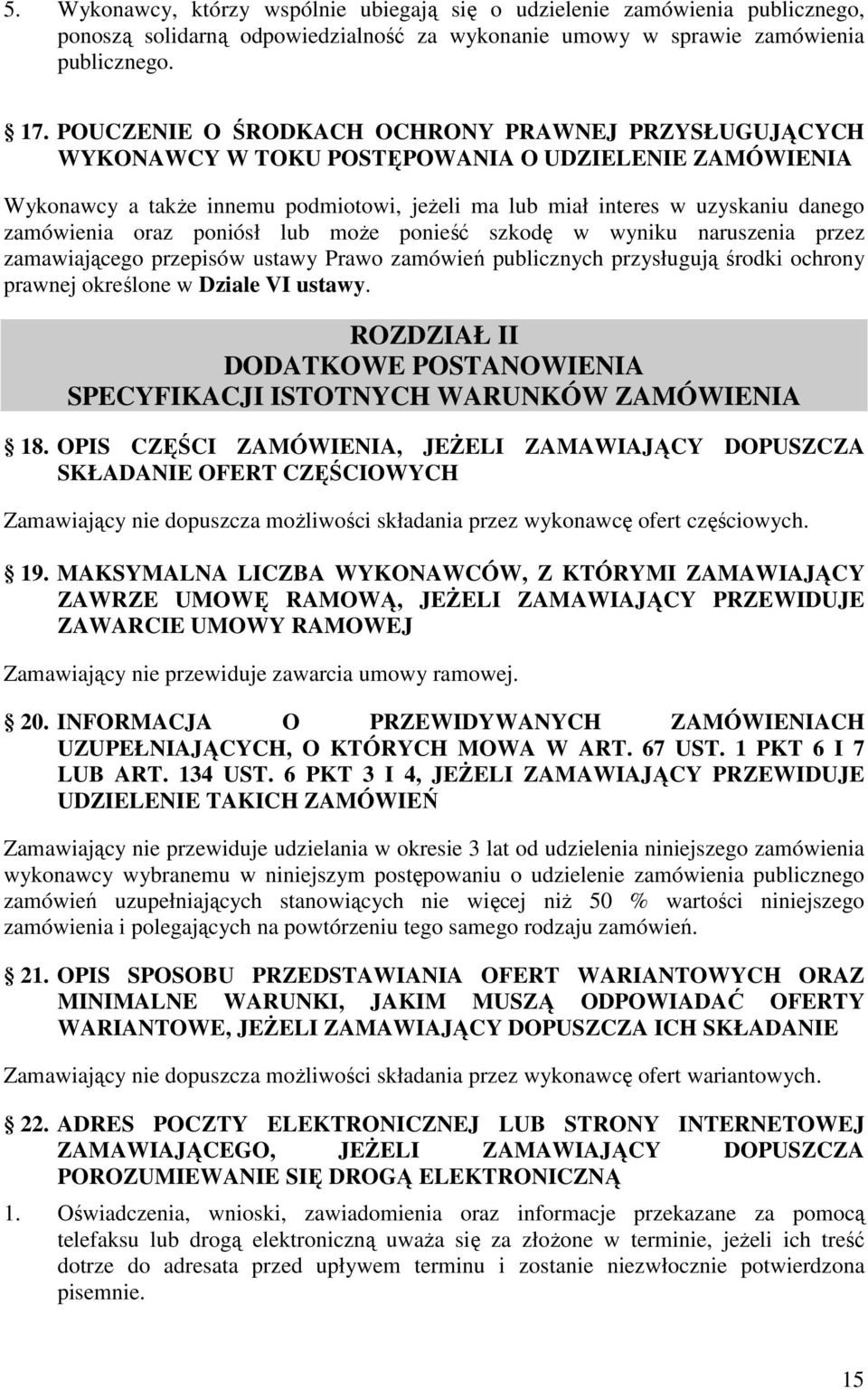 5. Wykonawcy, którzy wspólnie ubiegają się o udzielenie zamówienia publicznego, ponoszą solidarną odpowiedzialność za wykonanie umowy w sprawie zamówienia publicznego.

17. POUCZENIE O ŚRODKACH OCHRONY PRAWNEJ PRZYSŁUGUJĄCYCH WYKONAWCY W TOKU POSTĘPOWANIA O UDZIELENIE ZAMÓWIENIA

Wykonawcy a także innemu podmiotowi, jeżeli ma lub miał interes w uzyskaniu danego zamówienia oraz poniósł lub może ponieść szkodę w wyniku naruszenia przez zamawiającego przepisów ustawy Prawo zamówień publicznych przysługują środki ochrony prawnej określone w Dziale VI ustawy.

ROZDZIAŁ II
DODATKOWE POSTANOWIENIA
SPECYFIKACJI ISTOTNYCH WARUNKÓW ZAMÓWIENIA

18. OPIS CZĘŚCI ZAMÓWIENIA, JEŻELI ZAMAWIAJĄCY DOPUSZCZA SKŁADANIE OFERT CZĘŚCIOWYCH

Zamawiający nie dopuszcza możliwości składania przez wykonawcę ofert częściowych.

19. MAKSYMALNA LICZBA WYKONAWCÓW, Z KTÓRYMI ZAMAWIAJĄCY ZAWRZE UMOWĘ RAMOWĄ, JEŻELI ZAMAWIAJĄCY PRZEWIDUJE ZAWARCIE UMOWY RAMOWEJ

Zamawiający nie przewiduje zawarcia umowy ramowej.

20. INFORMACJA O PRZEWIDYWANYCH ZAMÓWIENIACH UZUPEŁNIAJĄCYCH, O KTÓRYCH MOWA W ART. 67 UST. 1 PKT 6 I 7 LUB ART. 134 UST. 6 PKT 3 I 4, JEŻELI ZAMAWIAJĄCY PRZEWIDUJE UDZIELENIE TAKICH ZAMÓWIEŃ

Zamawiający nie przewiduje udzielania w okresie 3 lat od udzielenia niniejszego zamówienia wykonawcy wybranemu w niniejszym postępowaniu o udzielenie zamówienia publicznego zamówień uzupełniających stanowiących nie więcej niż 50 % wartości niniejszego zamówienia i polegających na powtórzeniu tego samego rodzaju zamówień.

21. OPIS SPOSOBU PRZEDSTAWIANIA OFERT WARIANTOWYCH ORAZ MINIMALNE WARUNKI, JAKIM MUSZĄ ODPOWIADAĆ OFERTY WARIANTOWE, JEŻELI ZAMAWIAJĄCY DOPUSZCZA ICH SKŁADANIE

Zamawiający nie dopuszcza możliwości składania przez wykonawcę ofert wariantowych.

22. ADRES POCZTY ELEKTRONICZNEJ LUB STRONY INTERNETOWEJ ZAMAWIAJĄCEGO, JEŻELI ZAMAWIAJĄCY DOPUSZCZA POROZUMIEWANIE SIĘ DROGĄ ELEKTRONICZNĄ

1. Oświadczenia, wnioski, zawiadomienia oraz informacje przekazane za pomocą telefaksu lub drogą elektroniczną uważa się za złożone w terminie, jeżeli ich treść dotrze do adresata przed upływem terminu i zostanie niezwłocznie potwierdzona pisemnie.

15